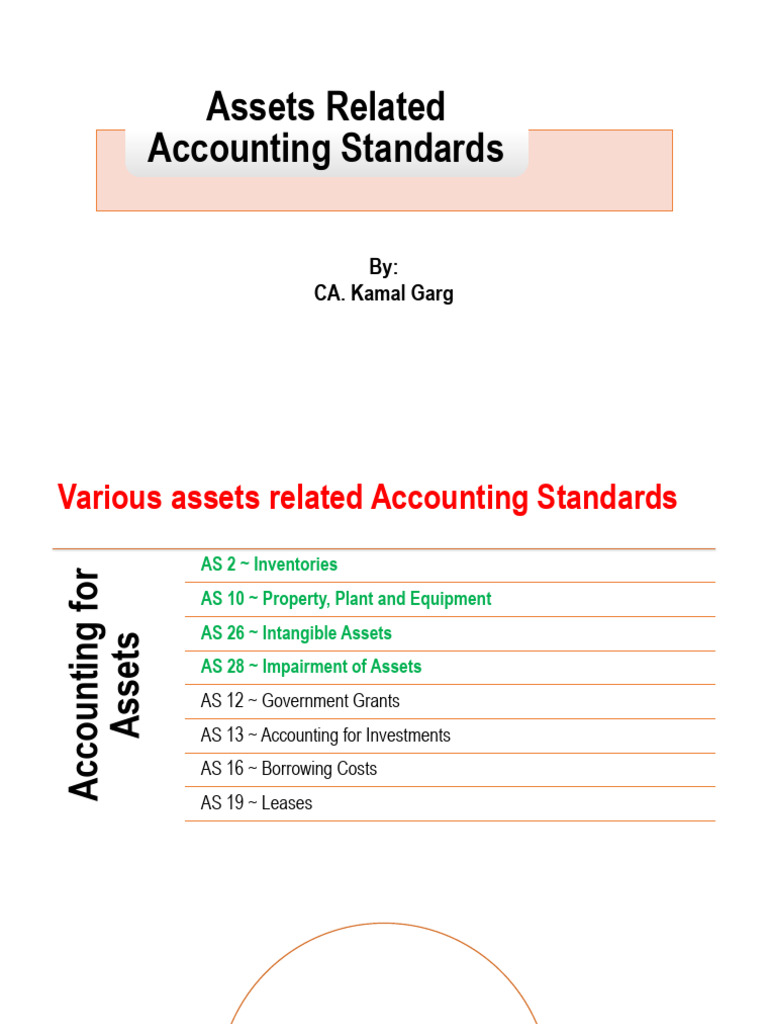 Assets Related Accounting Standards

By:
CA. Kamal Garg

Various assets related Accounting Standards

Accounting for Assets

AS 2 ~ Inventories
AS 10 ~ Property, Plant and Equipment
AS 26 ~ Intangible Assets
AS 28 ~ Impairment of Assets
AS 12 ~ Government Grants
AS 13 ~ Accounting for Investments
AS 16 ~ Borrowing Costs
AS 19 ~ Leases